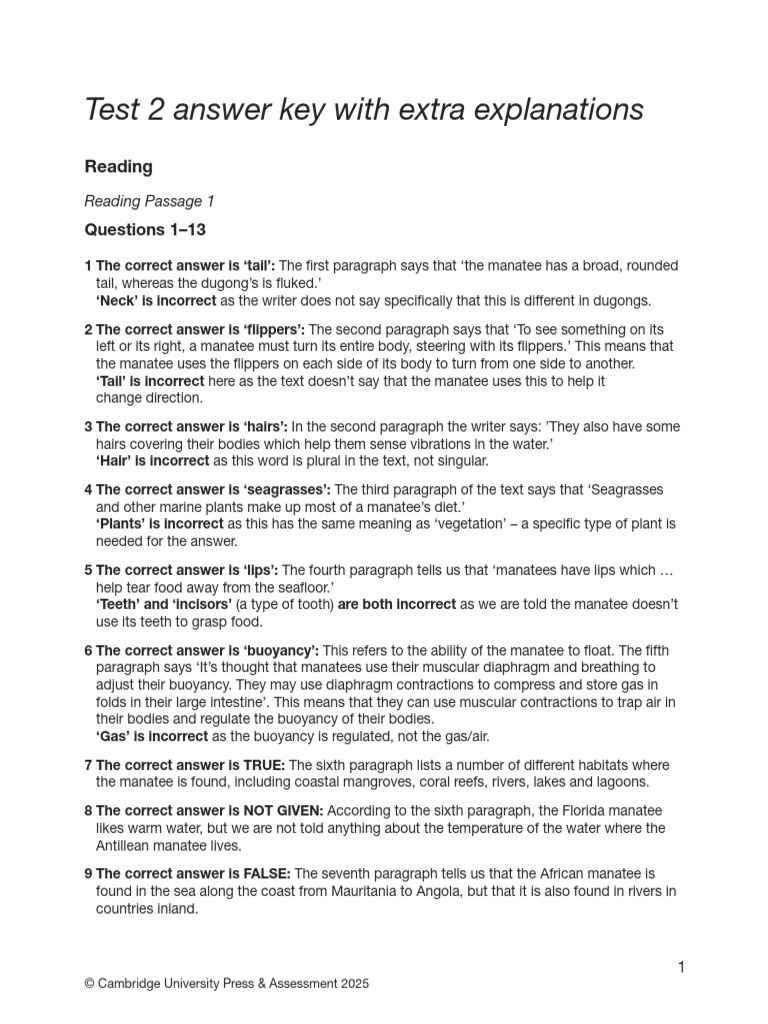 Test 2 answer key with extra explanations

Reading

Reading Passage 1

Questions 1–13

1 The correct answer is 'tail': The first paragraph says that 'the manatee has a broad, rounded tail, whereas the dugong's is fluked.'
'Neck' is incorrect as the writer does not say specifically that this is different in dugongs.

2 The correct answer is 'flippers': The second paragraph says that 'To see something on its left or its right, a manatee must turn its entire body, steering with its flippers.' This means that the manatee uses the flippers on each side of its body to turn from one side to another.
'Tail' is incorrect here as the text doesn't say that the manatee uses this to help it change direction.

3 The correct answer is 'hairs': In the second paragraph the writer says: 'They also have some hairs covering their bodies which help them sense vibrations in the water.'
'Hair' is incorrect as this word is plural in the text, not singular.

4 The correct answer is 'seagrasses': The third paragraph of the text says that 'Seagrasses and other marine plants make up most of a manatee's diet.'
'Plants' is incorrect as this has the same meaning as 'vegetation' – a specific type of plant is needed for the answer.

5 The correct answer is 'lips': The fourth paragraph tells us that 'manatees have lips which … help tear food away from the seafloor.'
'Teeth' and 'incisors' (a type of tooth) are both incorrect as we are told the manatee doesn't use its teeth to grasp food.

6 The correct answer is 'buoyancy': This refers to the ability of the manatee to float. The fifth paragraph says 'It's thought that manatees use their muscular diaphragm and breathing to adjust their buoyancy. They may use diaphragm contractions to compress and store gas in folds in their large intestine'. This means that they can use muscular contractions to trap air in their bodies and regulate the buoyancy of their bodies.
'Gas' is incorrect as the buoyancy is regulated, not the gas/air.

7 The correct answer is TRUE: The sixth paragraph lists a number of different habitats where the manatee is found, including coastal mangroves, coral reefs, rivers, lakes and lagoons.

8 The correct answer is NOT GIVEN: According to the sixth paragraph, the Florida manatee likes warm water, but we are not told anything about the temperature of the water where the Antillean manatee lives.

9 The correct answer is FALSE: The seventh paragraph tells us that the African manatee is found in the sea along the coast from Mauritania to Angola, but that it is also found in rivers in countries inland.

1

© Cambridge University Press & Assessment 2025